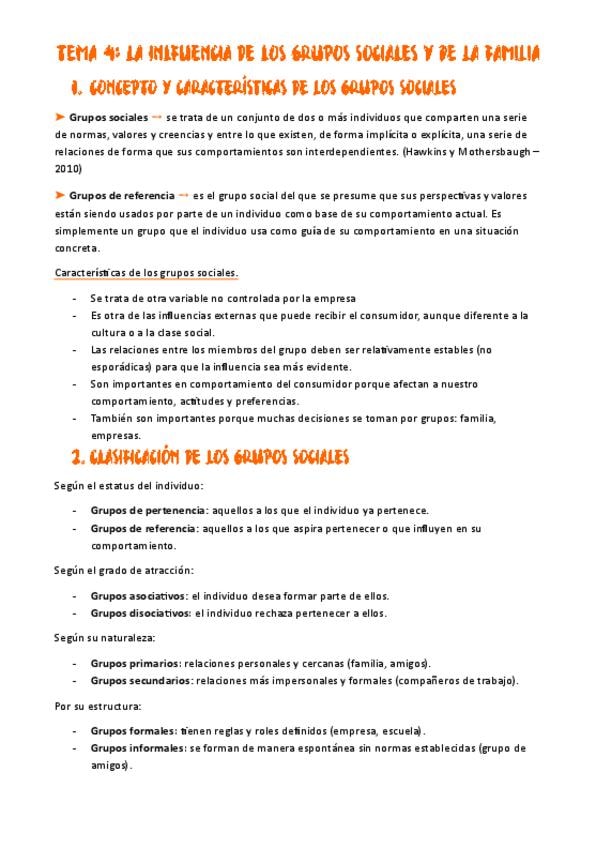 TEMA 4: LA INFLUENCIA DE LOS GRUPOS SOCIALES Y DE LA FAMILIA

1. CONCEPTO Y CARACTERÍSTICAS DE LOS GRUPOS SOCIALES

➤ Grupos sociales → se trata de un conjunto de dos o más individuos que comparten una serie de normas, valores y creencias y entre lo que existen, de forma implícita o explícita, una serie de relaciones de forma que sus comportamientos son interdependientes. (Hawkins y Mothersbaugh – 2010)

➤ Grupos de referencia → es el grupo social del que se presume que sus perspectivas y valores están siendo usados por parte de un individuo como base de su comportamiento actual. Es simplemente un grupo que el individuo usa como guía de su comportamiento en una situación concreta.

Características de los grupos sociales.

- Se trata de otra variable no controlada por la empresa
- Es otra de las influencias externas que puede recibir el consumidor, aunque diferente a la cultura o a la clase social.
- Las relaciones entre los miembros del grupo deben ser relativamente estables (no esporádicas) para que la influencia sea más evidente.
- Son importantes en comportamiento del consumidor porque afectan a nuestro comportamiento, actitudes y preferencias.
- También son importantes porque muchas decisiones se toman por grupos: familia, empresas.

2. CLASIFICACIÓN DE LOS GRUPOS SOCIALES

Según el estatus del individuo:

- Grupos de pertenencia: aquellos a los que el individuo ya pertenece.
- Grupos de referencia: aquellos a los que aspira pertenecer o que influyen en su comportamiento.

Según el grado de atracción:

- Grupos asociativos: el individuo desea formar parte de ellos.
- Grupos disociativos: el individuo rechaza pertenecer a ellos.

Según su naturaleza:

- Grupos primarios: relaciones personales y cercanas (familia, amigos).
- Grupos secundarios: relaciones más impersonales y formales (compañeros de trabajo).

Por su estructura:

- Grupos formales: tienen reglas y roles definidos (empresa, escuela).
- Grupos informales: se forman de manera espontánea sin normas establecidas (grupo de amigos).